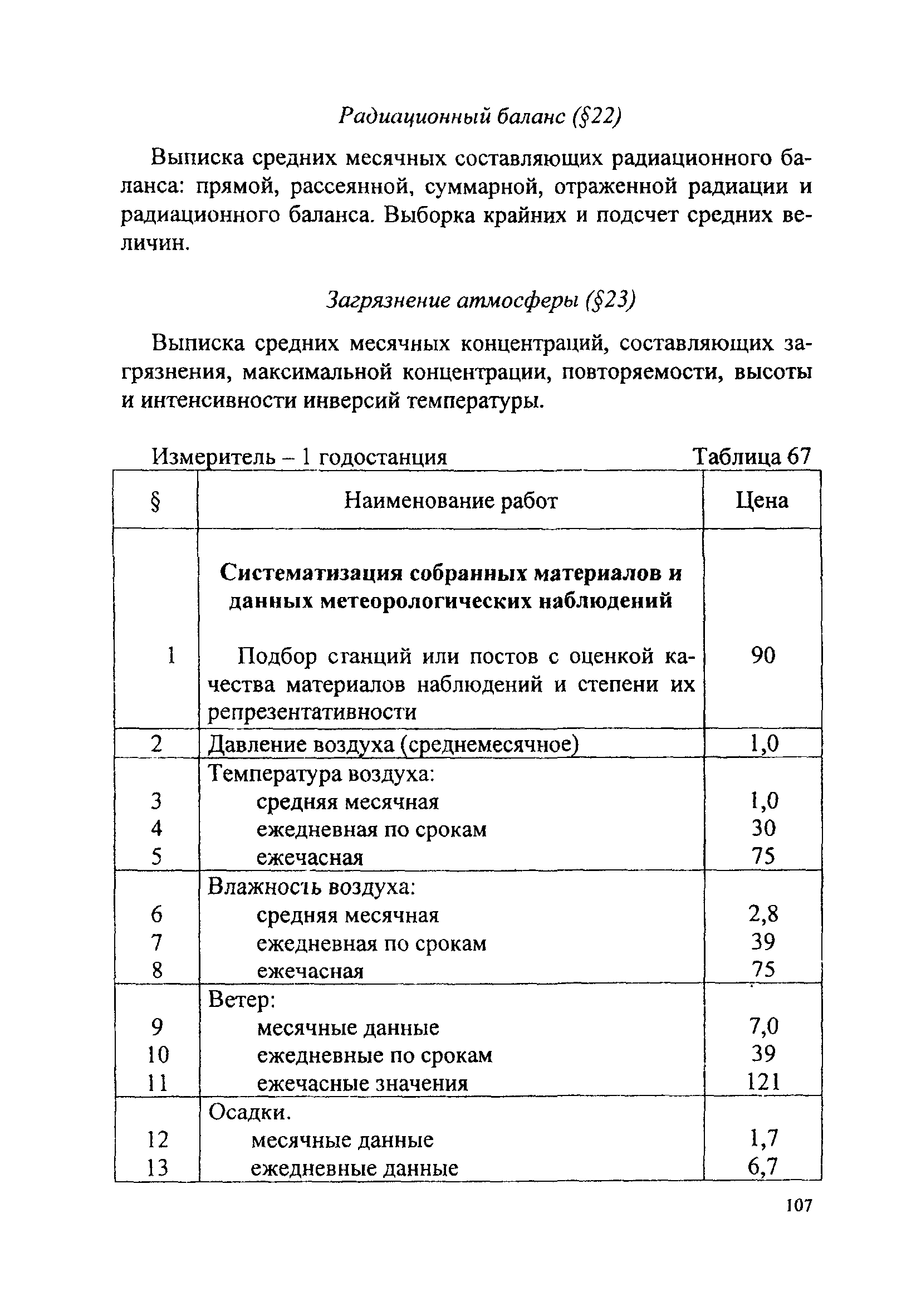 Радиационный баланс (§22)

Выписка средних месячных составляющих радиационного баланса: прямой, рассеянной, суммарной, отраженной радиации и радиационного баланса. Выборка крайних и подсчет средних величин.

Загрязнение атмосферы (§23)

Выписка средних месячных концентраций, составляющих загрязнения, максимальной концентрации, повторяемости, высоты и интенсивности инверсий температуры.

Измеритель – 1 годостанция

Таблица 67

| § | Наименование работ | Цена |
|---|---|---|
| | **Систематизация собранных материалов и данных метеорологических наблюдений** | |
| 1 | Подбор станций или постов с оценкой качества материалов наблюдений и степени их репрезентативности | 90 |
| 2 | Давление воздуха (среднемесячное) | 1,0 |
| | Температура воздуха: | |
| 3 | средняя месячная | 1,0 |
| 4 | ежедневная по срокам | 30 |
| 5 | ежечасная | 75 |
| | Влажность воздуха: | |
| 6 | средняя месячная | 2,8 |
| 7 | ежедневная по срокам | 39 |
| 8 | ежечасная | 75 |
| | Ветер: | |
| 9 | месячные данные | 7,0 |
| 10 | ежедневные по срокам | 39 |
| 11 | ежечасные значения | 121 |
| | Осадки. | |
| 12 | месячные данные | 1,7 |
| 13 | ежедневные данные | 6,7 |

107